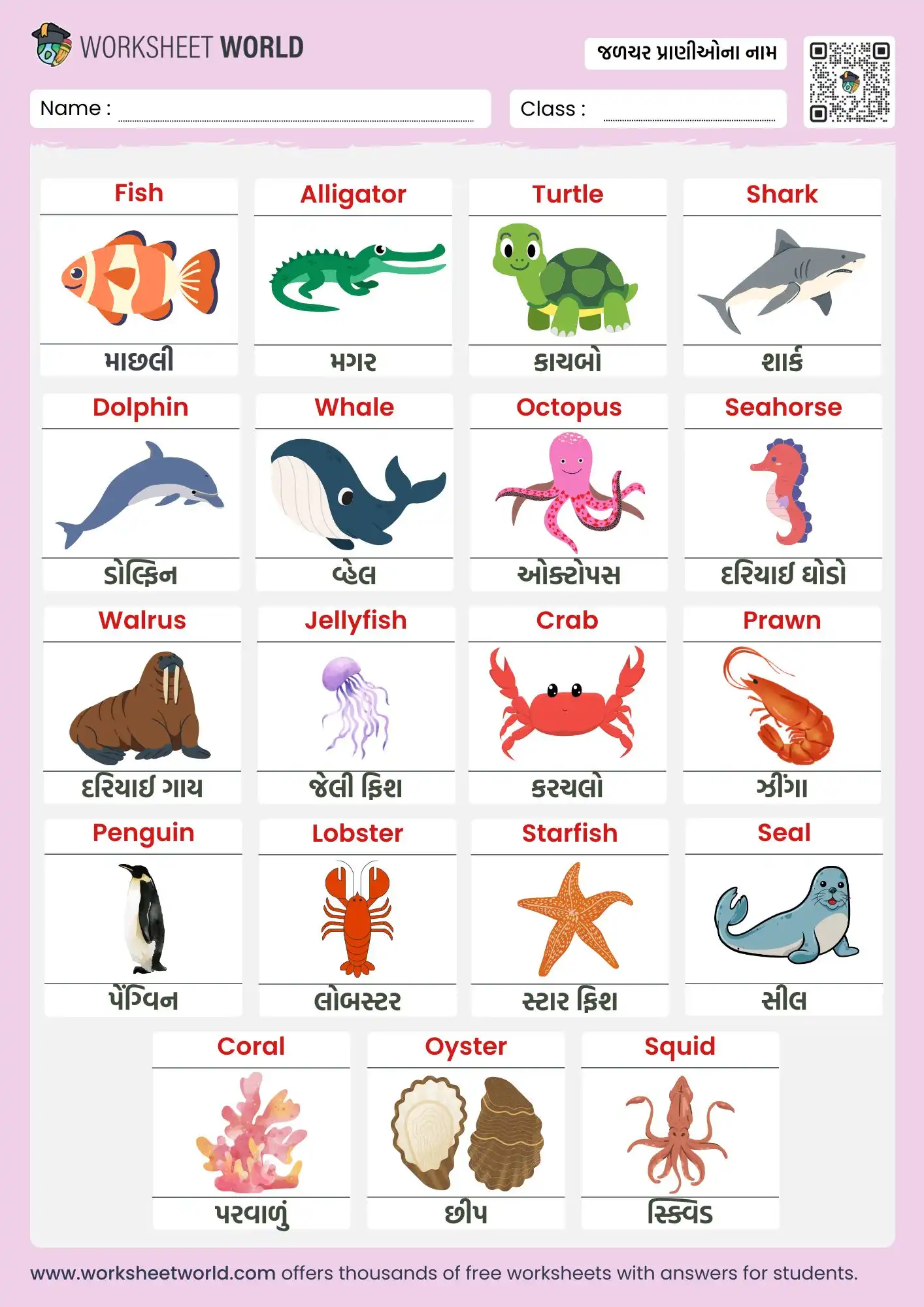 WORKSHEET WORLD

જળચર પ્રાણીઓના નામ

Name : ____

Class : ____

Fish
માછલી

Alligator
મગર

Turtle
કાચબો

Shark
શાર્ક

Dolphin
ડોલ્ફિન

Whale
વ્હેલ

Octopus
ઓક્ટોપસ

Seahorse
દરિયાઈ ઘોડો

Walrus
દરિયાઈ ગાય

Jellyfish
જેલી ફિશ

Crab
કરચલો

Prawn
ઝીંગા

Penguin
પેંગ્વિન

Lobster
લોબસ્ટર

Starfish
સ્ટાર ફિશ

Seal
સીલ

Coral
પરવાળું

Oyster
છીપ

Squid
સ્ક્વિડ

www.worksheetworld.com offers thousands of free worksheets with answers for students.